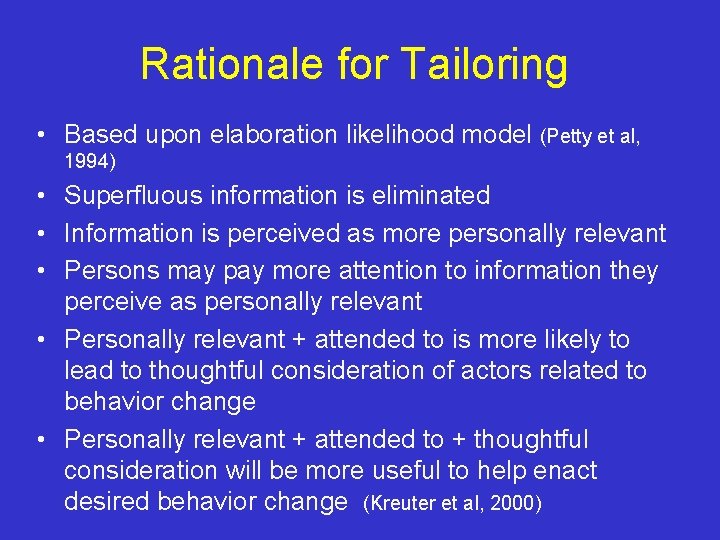 Rationale for Tailoring

• Based upon elaboration likelihood model (Petty et al, 1994)
• Superfluous information is eliminated
• Information is perceived as more personally relevant
• Persons may pay more attention to information they perceive as personally relevant
• Personally relevant + attended to is more likely to lead to thoughtful consideration of actors related to behavior change
• Personally relevant + attended to + thoughtful consideration will be more useful to help enact desired behavior change (Kreuter et al, 2000)